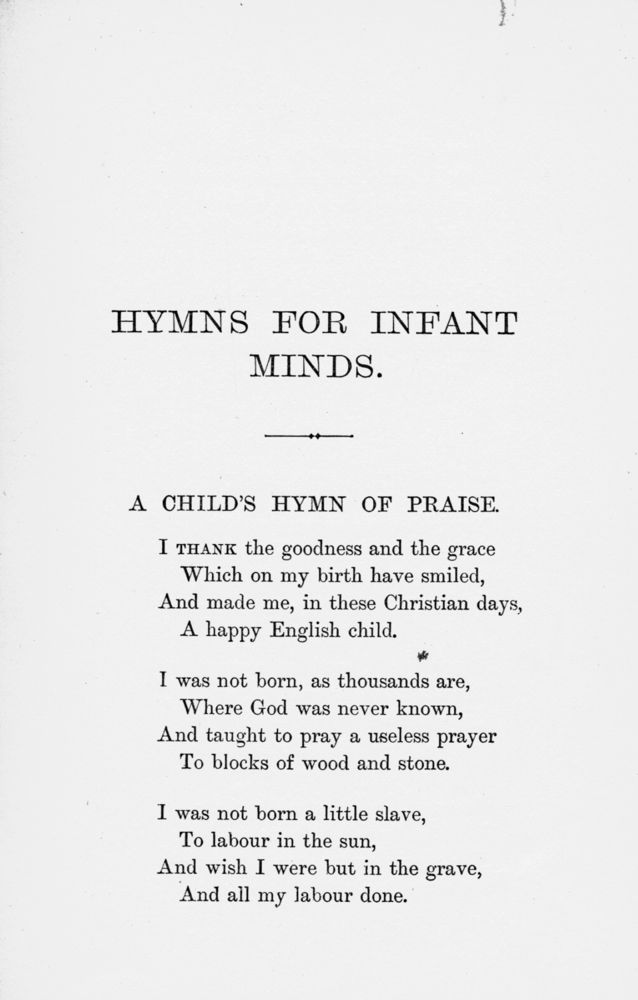 HYMNS FOR INFANT MINDS.

A CHILD'S HYMN OF PRAISE.

I THANK the goodness and the grace
Which on my birth have smiled,
And made me, in these Christian days,
A happy English child.

I was not born, as thousands are,
Where God was never known,
And taught to pray a useless prayer
To blocks of wood and stone.

I was not born a little slave,
To labour in the sun,
And wish I were but in the grave,
And all my labour done.